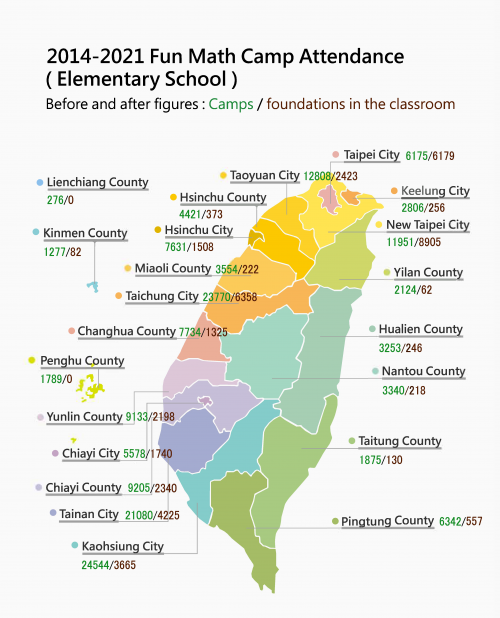 2014-2021 Fun Math Camp Attendance ( Elementary School )

Before and after figures : Camps / foundations in the classroom

Taipei City 6175/6179

Taoyuan City 12808/2423

Lienchiang County 276/0

Hsinchu County 4421/373

Keelung City 2806/256

Kinmen County 1277/82

Hsinchu City 7631/1508

New Taipei City 11951/8905

Miaoli County 3554/222

Yilan County 2124/62

Taichung City 23770/6358

Changhua County 7734/1325

Hualien County 3253/246

Penghu County 1789/0

Nantou County 3340/218

Yunlin County 9133/2198

Chiayi City 5578/1740

Taitung County 1875/130

Chiayi County 9205/2340

Tainan City 21080/4225

Pingtung County 6342/557

Kaohsiung City 24544/3665